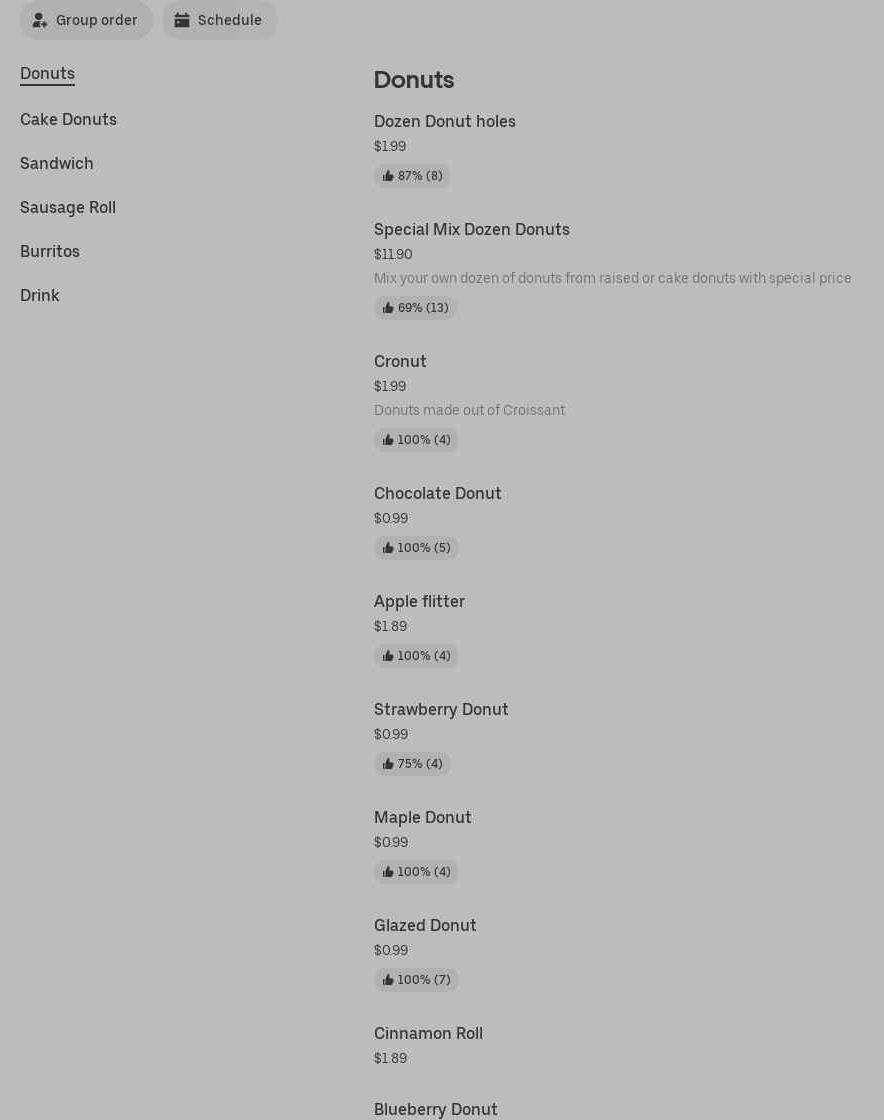 Group order
Schedule

Donuts
Cake Donuts
Sandwich
Sausage Roll
Burritos
Drink

Donuts

Dozen Donut holes
$1.99
87% (8)

Special Mix Dozen Donuts
$11.90
Mix your own dozen of donuts from raised or cake donuts with special price
69% (13)

Cronut
$1.99
Donuts made out of Croissant
100% (4)

Chocolate Donut
$0.99
100% (5)

Apple flitter
$1.89
100% (4)

Strawberry Donut
$0.99
75% (4)

Maple Donut
$0.99
100% (4)

Glazed Donut
$0.99
100% (7)

Cinnamon Roll
$1.89

Blueberry Donut